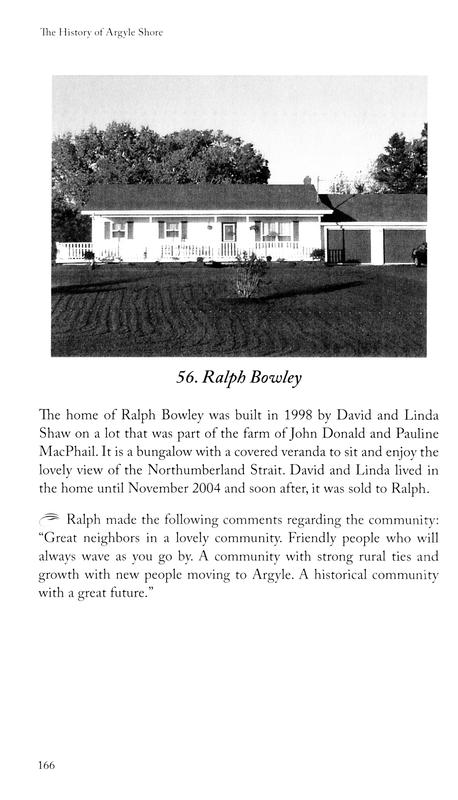 The History of Argyle Shore

56. Ralph Bowley

The home of Ralph Bowley was built in 1998 by David and Linda Shaw on a lot that was part of the farm of John Donald and Pauline MacPhail. It is a bungalow with a covered veranda to sit and enjoy the lovely view of the Northumberland Strait. David and Linda lived in the home until November 2004 and soon after, it was sold to Ralph.

Ralph made the following comments regarding the community: "Great neighbors in a lovely community. Friendly people who will always wave as you go by. A community with strong rural ties and growth with new people moving to Argyle. A historical community with a great future."

166